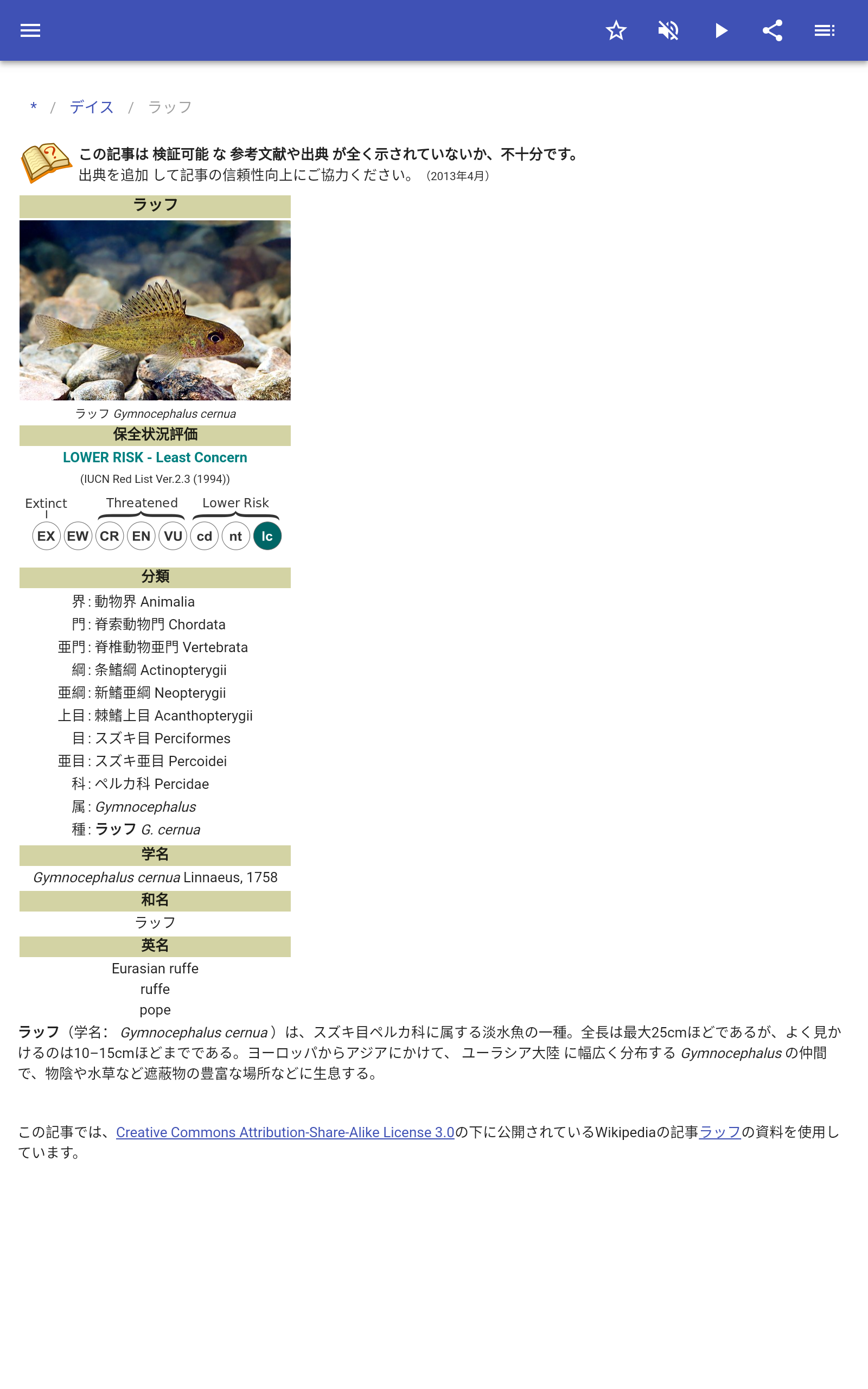 * / デイス / ラッフ

この記事は 検証可能 な 参考文献や出典 が全く示されていないか、不十分です。
出典を追加 して記事の信頼性向上にご協力ください。（2013年4月）

ラッフ

ラッフ Gymnocephalus cernua

保全状況評価

LOWER RISK - Least Concern

(IUCN Red List Ver.2.3 (1994))

Extinct Threatened Lower Risk

EX EW CR EN VU cd nt lc

分類

界 : 動物界 Animalia
門 : 脊索動物門 Chordata
亜門 : 脊椎動物亜門 Vertebrata
綱 : 条鰭綱 Actinopterygii
亜綱 : 新鰭亜綱 Neopterygii
上目 : 棘鰭上目 Acanthopterygii
目 : スズキ目 Perciformes
亜目 : スズキ亜目 Percoidei
科 : ペルカ科 Percidae
属 : Gymnocephalus
種 : ラッフ G. cernua

学名

Gymnocephalus cernua Linnaeus, 1758

和名

ラッフ

英名

Eurasian ruffe
ruffe
pope

ラッフ（学名： Gymnocephalus cernua ）は、スズキ目ペルカ科に属する淡水魚の一種。全長は最大25cmほどであるが、よく見かけるのは10–15cmほどまでである。ヨーロッパからアジアにかけて、 ユーラシア大陸 に幅広く分布する Gymnocephalus の仲間で、物陰や水草など遮蔽物の豊富な場所などに生息する。

この記事では、Creative Commons Attribution-Share-Alike License 3.0の下に公開されているWikipediaの記事ラッフの資料を使用しています。